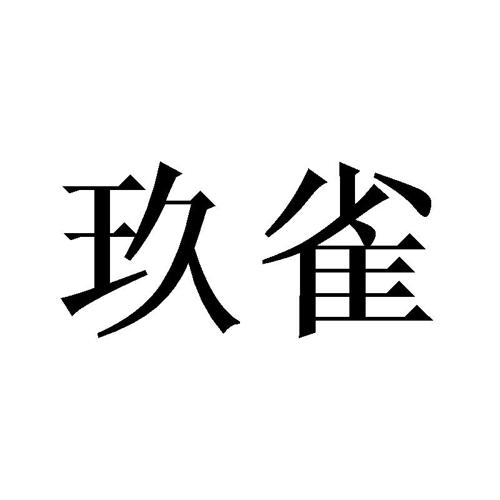 玖雀